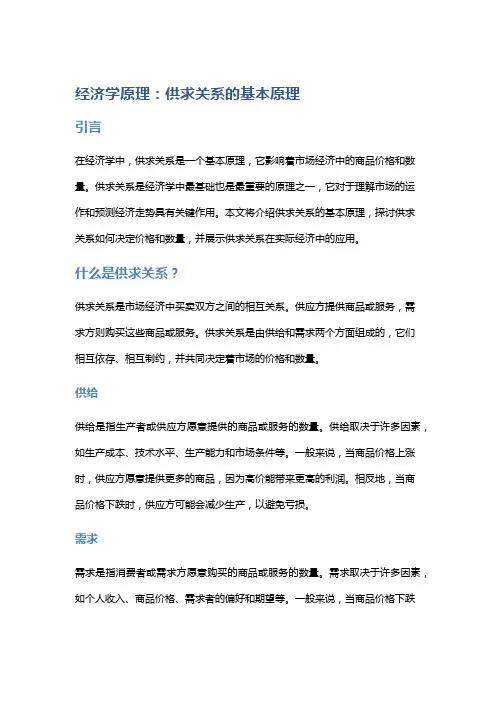 经济学原理：供求关系的基本原理

引言

在经济学中，供求关系是一个基本原理，它影响着市场经济中的商品价格和数量。供求关系是经济学中最基础也是最重要的原理之一，它对于理解市场的运作和预测经济走势具有关键作用。本文将介绍供求关系的基本原理，探讨供求关系如何决定价格和数量，并展示供求关系在实际经济中的应用。

什么是供求关系？

供求关系是市场经济中买卖双方之间的相互关系。供应方提供商品或服务，需求方则购买这些商品或服务。供求关系是由供给和需求两个方面组成的，它们相互依存、相互制约，并共同决定着市场的价格和数量。

供给

供给是指生产者或供应方愿意提供的商品或服务的数量。供给取决于许多因素，如生产成本、技术水平、生产能力和市场条件等。一般来说，当商品价格上涨时，供应方愿意提供更多的商品，因为高价能带来更高的利润。相反地，当商品价格下跌时，供应方可能会减少生产，以避免亏损。

需求

需求是指消费者或需求方愿意购买的商品或服务的数量。需求取决于许多因素，如个人收入、商品价格、需求者的偏好和期望等。一般来说，当商品价格下跌